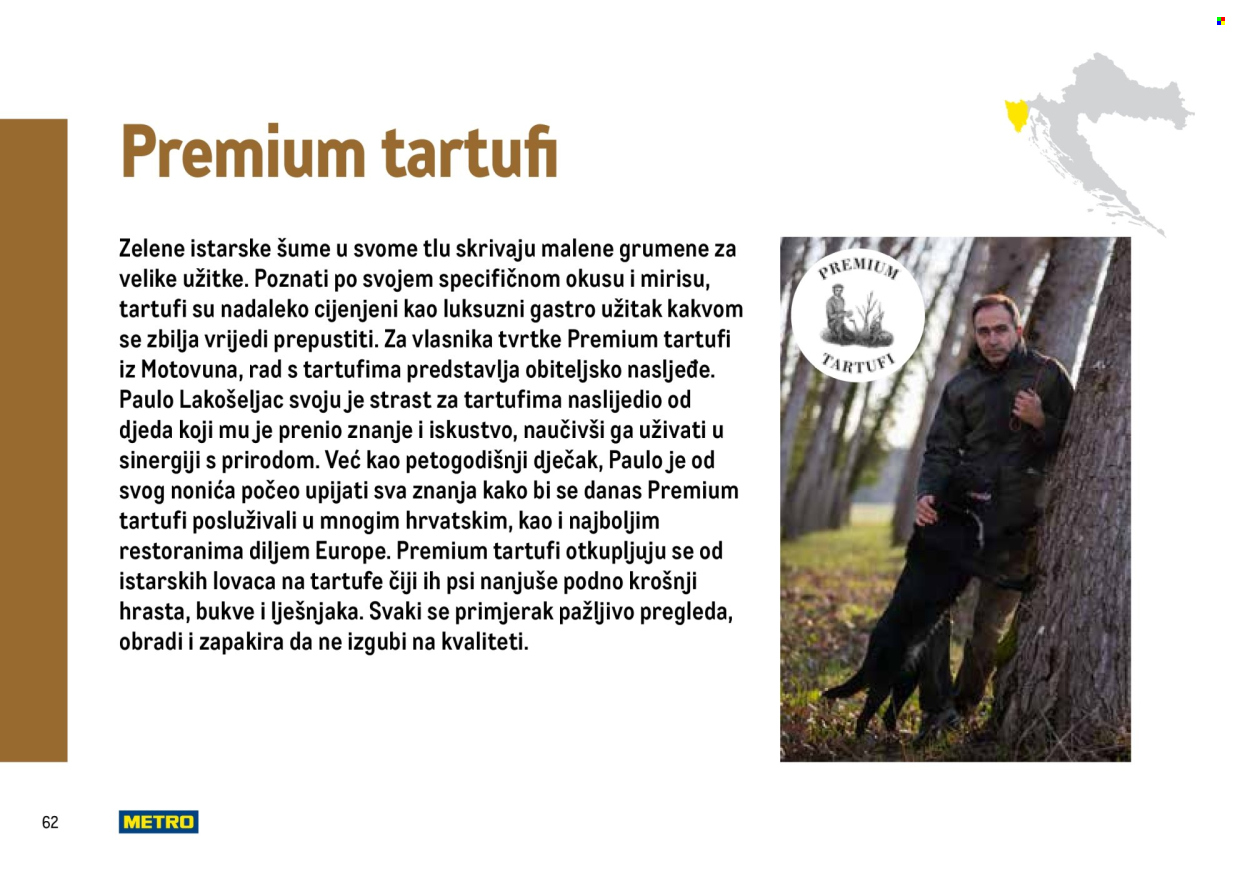 Premium tartufi

Zelene istarske šume u svome tlu skrivaju malene grumene za velike užitke. Poznati po svojem specifičnom okusu i mirisu, tartufi su nadaleko cijenjeni kao luksuzni gastro užitak kakvom se zbilja vrijedi prepustiti. Za vlasnika tvrtke Premium tartufi iz Motovuna, rad s tartufima predstavlja obiteljsko nasljeđe. Paulo Lakošeljac svoju je strast za tartufima naslijedio od djeda koji mu je prenio znanje i iskustvo, naučivši ga uživati u sinergiji s prirodom. Već kao petogodišnji dječak, Paulo je od svog nonića počeo upijati sva znanja kako bi se danas Premium tartufi posluživali u mnogim hrvatskim, kao i najboljim restoranima diljem Europe. Premium tartufi otkupljuju se od istarskih lovaca na tartufe čiji ih psi nanjuše podno krošnji hrasta, bukve i lješnjaka. Svaki se primjerak pažljivo pregleda, obradi i zapakira da ne izgubi na kvaliteti.

PREMIUM
TARTUFI

62

METRO